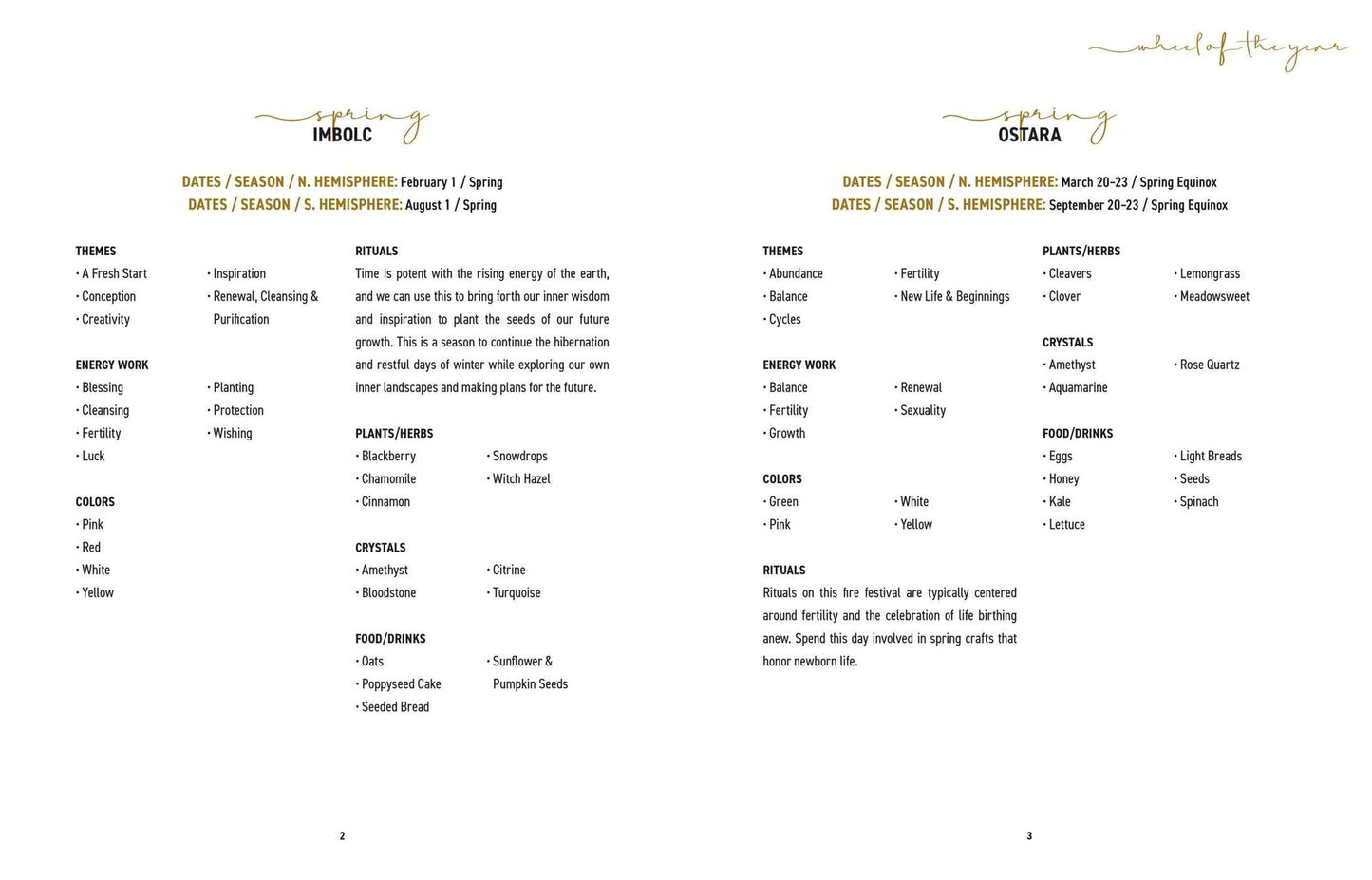 wheel of the year

spring
IMBOLC

DATES / SEASON / N. HEMISPHERE: February 1 / Spring
DATES / SEASON / S. HEMISPHERE: August 1 / Spring

THEMES
• A Fresh Start
• Conception
• Creativity
• Inspiration
• Renewal, Cleansing & Purification

ENERGY WORK
• Blessing
• Cleansing
• Fertility
• Luck
• Planting
• Protection
• Wishing

COLORS
• Pink
• Red
• White
• Yellow

RITUALS
Time is potent with the rising energy of the earth, and we can use this to bring forth our inner wisdom and inspiration to plant the seeds of our future growth. This is a season to continue the hibernation and restful days of winter while exploring our own inner landscapes and making plans for the future.

PLANTS/HERBS
• Blackberry
• Chamomile
• Cinnamon
• Snowdrops
• Witch Hazel

CRYSTALS
• Amethyst
• Bloodstone
• Citrine
• Turquoise

FOOD/DRINKS
• Oats
• Poppyseed Cake
• Seeded Bread
• Sunflower & Pumpkin Seeds

2

spring
OSTARA

DATES / SEASON / N. HEMISPHERE: March 20-23 / Spring Equinox
DATES / SEASON / S. HEMISPHERE: September 20-23 / Spring Equinox

THEMES
• Abundance
• Balance
• Cycles
• Fertility
• New Life & Beginnings

ENERGY WORK
• Balance
• Fertility
• Growth
• Renewal
• Sexuality

COLORS
• Green
• Pink
• White
• Yellow

RITUALS
Rituals on this fire festival are typically centered around fertility and the celebration of life birthing anew. Spend this day involved in spring crafts that honor newborn life.

PLANTS/HERBS
• Cleavers
• Clover
• Lemongrass
• Meadowsweet

CRYSTALS
• Amethyst
• Aquamarine
• Rose Quartz

FOOD/DRINKS
• Eggs
• Honey
• Kale
• Lettuce
• Light Breads
• Seeds
• Spinach

3